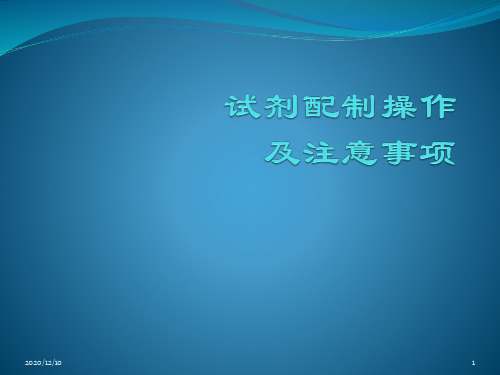 试剂配制操作
及注意事项

2020/12/10

1